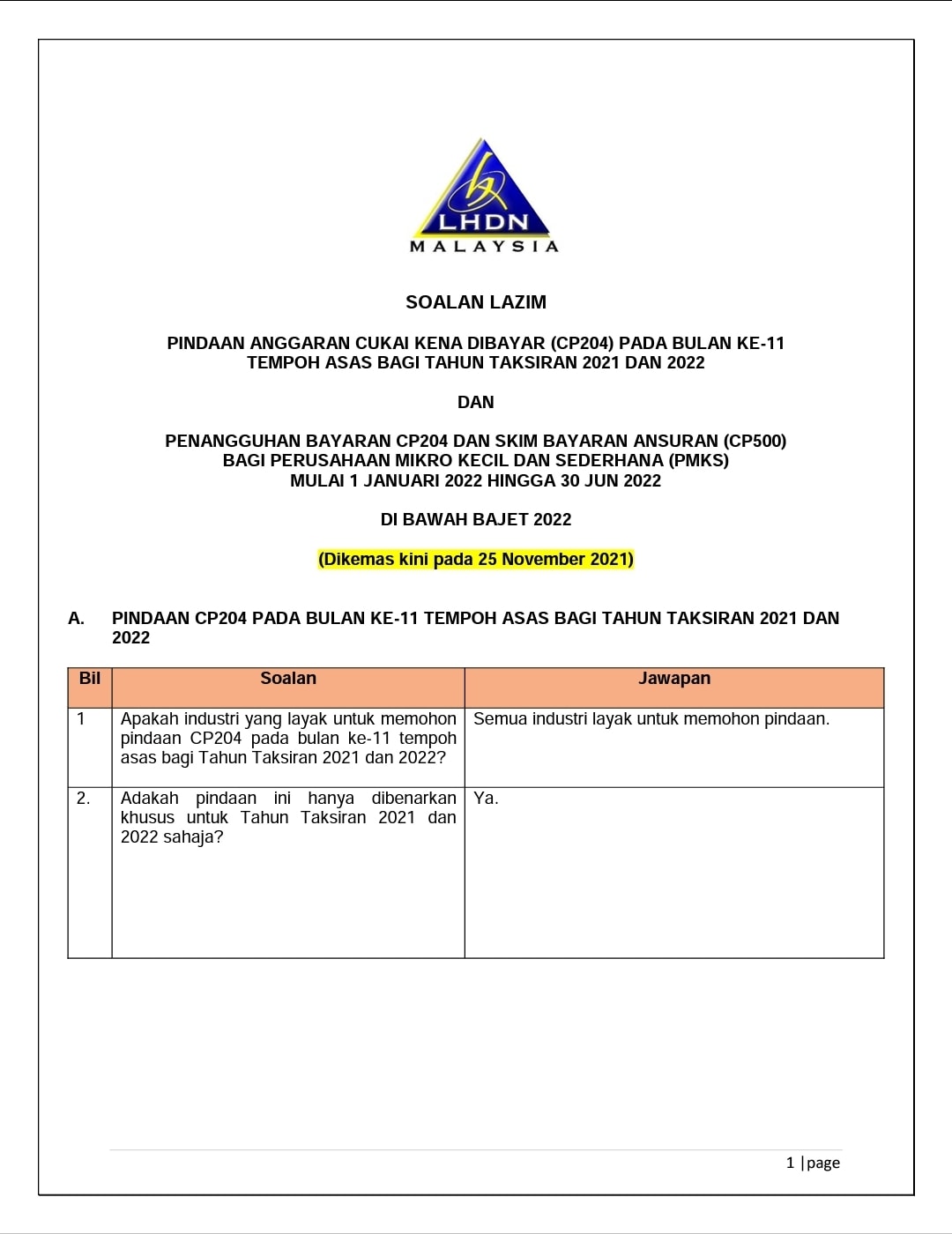 LHDN
MALAYSIA

SOALAN LAZIM

PINDAAN ANGGARAN CUKAI KENA DIBAYAR (CP204) PADA BULAN KE-11 TEMPOH ASAS BAGI TAHUN TAKSIRAN 2021 DAN 2022

DAN

PENANGGUHAN BAYARAN CP204 DAN SKIM BAYARAN ANSURAN (CP500) BAGI PERUSAHAAN MIKRO KECIL DAN SEDERHANA (PMKS) MULAI 1 JANUARI 2022 HINGGA 30 JUN 2022

DI BAWAH BAJET 2022

(Dikemas kini pada 25 November 2021)

A. PINDAAN CP204 PADA BULAN KE-11 TEMPOH ASAS BAGI TAHUN TAKSIRAN 2021 DAN 2022

| Bil | Soalan | Jawapan |
|---|---|---|
| 1 | Apakah industri yang layak untuk memohon pindaan CP204 pada bulan ke-11 tempoh asas bagi Tahun Taksiran 2021 dan 2022? | Semua industri layak untuk memohon pindaan. |
| 2. | Adakah pindaan ini hanya dibenarkan khusus untuk Tahun Taksiran 2021 dan 2022 sahaja? | Ya. |

1 | page